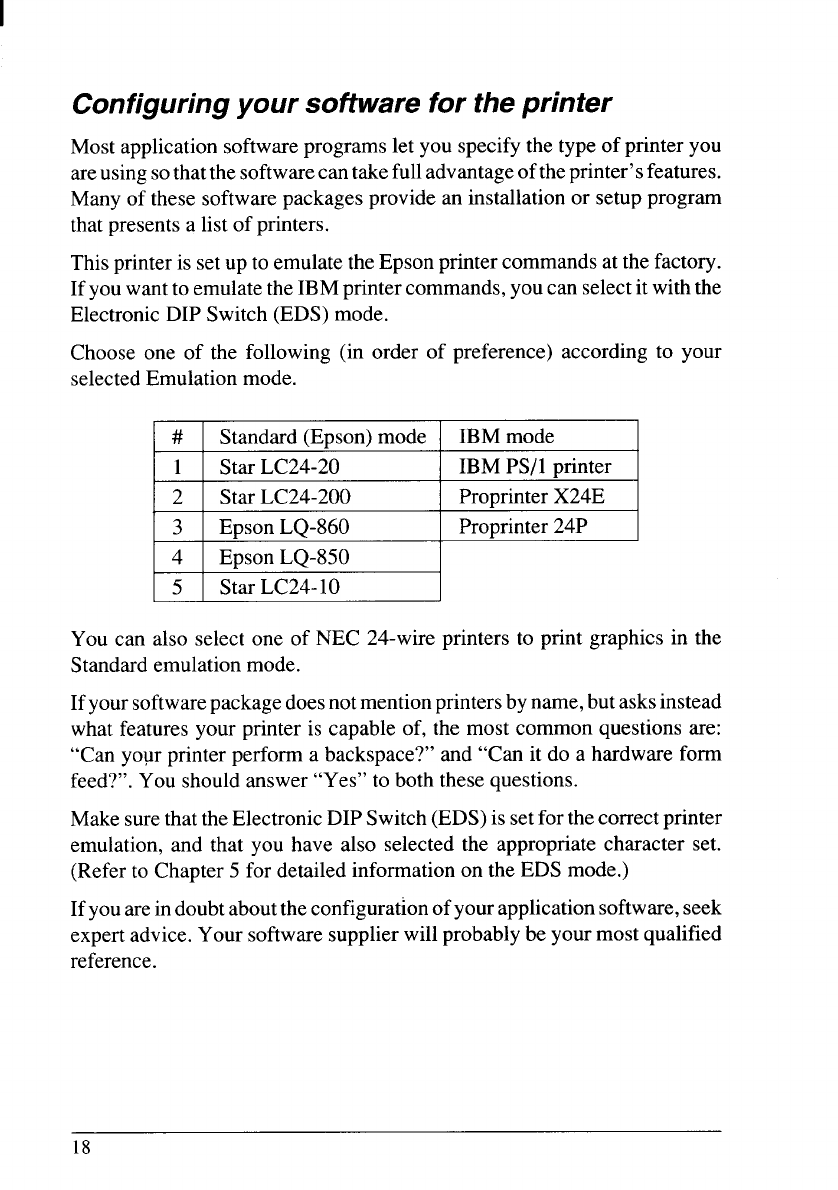 Configuring your software for the printer

Most application software programs let you specify the type of printer you are using so that the software can take full advantage of the printer's features. Many of these software packages provide an installation or setup program that presents a list of printers.

This printer is set up to emulate the Epson printer commands at the factory. If you want to emulate the IBM printer commands, you can select it with the Electronic DIP Switch (EDS) mode.

Choose one of the following (in order of preference) according to your selected Emulation mode.

| # | Standard (Epson) mode | IBM mode |
|---|---|---|
| 1 | Star LC24-20 | IBM PS/1 printer |
| 2 | Star LC24-200 | Proprinter X24E |
| 3 | Epson LQ-860 | Proprinter 24P |
| 4 | Epson LQ-850 | |
| 5 | Star LC24-10 | |

You can also select one of NEC 24-wire printers to print graphics in the Standard emulation mode.

If your software package does not mention printers by name, but asks instead what features your printer is capable of, the most common questions are: "Can your printer perform a backspace?" and "Can it do a hardware form feed?". You should answer "Yes" to both these questions.

Make sure that the Electronic DIP Switch (EDS) is set for the correct printer emulation, and that you have also selected the appropriate character set. (Refer to Chapter 5 for detailed information on the EDS mode.)

If you are in doubt about the configuration of your application software, seek expert advice. Your software supplier will probably be your most qualified reference.

18